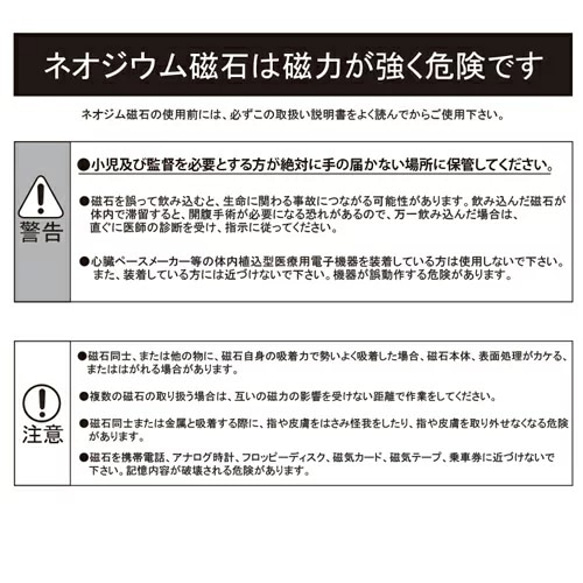 ネオジウム磁石は磁力が強く危険です

ネオジム磁石の使用前には、必ずこの取扱い説明書をよく読んでからご使用下さい。

警告

●小児及び監督を必要とする方が絶対に手の届かない場所に保管してください。

●磁石を誤って飲み込むと、生命に関わる事故につながる可能性があります。飲み込んだ磁石が体内で滞留すると、開腹手術が必要になる恐れがあるので、万一飲み込んだ場合は、直ぐに医師の診断を受け、指示に従ってください。

●心臓ペースメーカー等の体内植込型医療用電子機器を装着している方は使用しないで下さい。また、装着している方には近づけないで下さい。機器が誤動作する危険があります。

注意

●磁石同士、または他の物に、磁石自身の吸着力で勢いよく吸着した場合、磁石本体、表面処理がカケる、またははがれる場合があります。

●複数の磁石の取り扱う場合は、互いの磁力の影響を受けない距離で作業をしてください。

●磁石同士または金属と吸着する際に、指や皮膚をはさみ怪我をしたり、指や皮膚を取り外せなくなる危険があります。

●磁石を携帯電話、アナログ時計、フロッピーディスク、磁気カード、磁気テープ、乗車券に近づけないで下さい。記憶内容が破壊される危険があります。